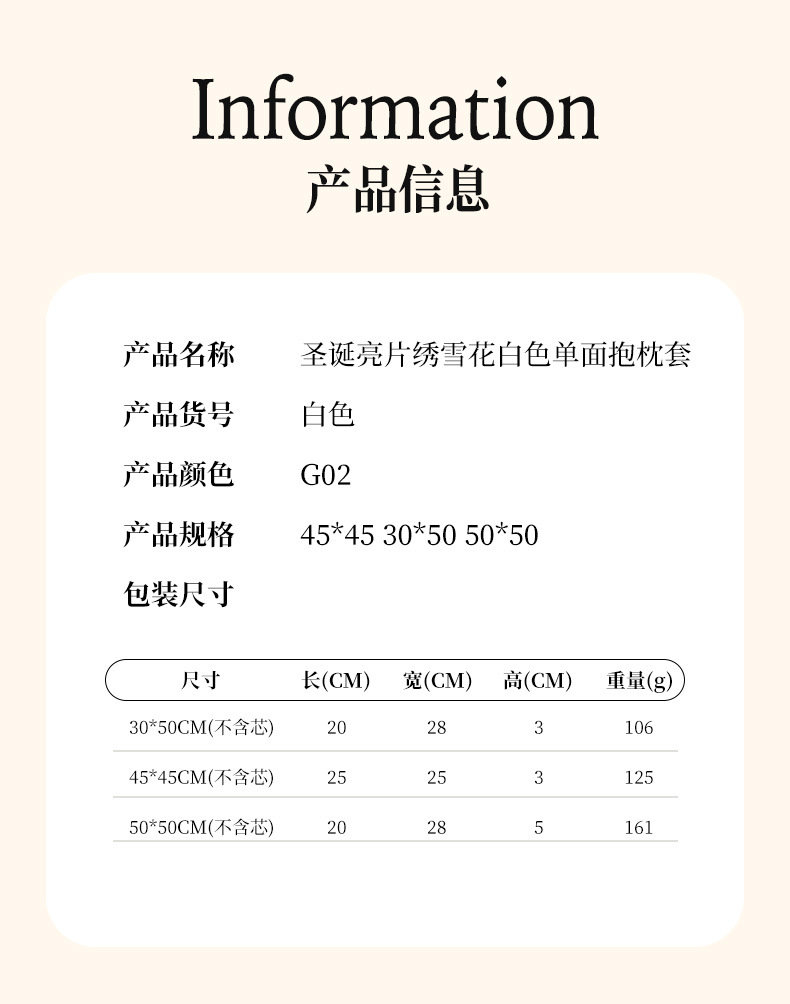 Information
产品信息

产品名称 圣诞亮片绣雪花白色单面抱枕套
产品货号 白色
产品颜色 G02
产品规格 45*45 30*50 50*50
包装尺寸

| 尺寸 | 长(CM) | 宽(CM) | 高(CM) | 重量(g) |
|---|---|---|---|---|
| 30*50CM(不含芯) | 20 | 28 | 3 | 106 |
| 45*45CM(不含芯) | 25 | 25 | 3 | 125 |
| 50*50CM(不含芯) | 20 | 28 | 5 | 161 |